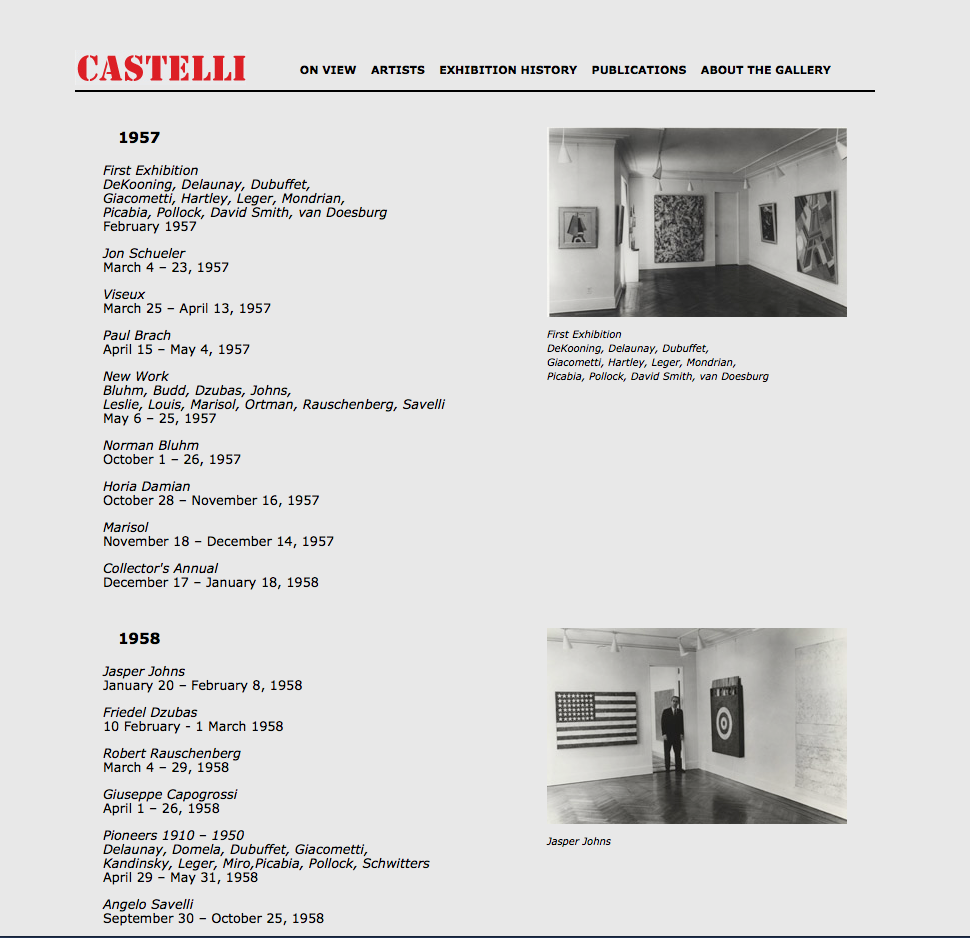 CASTELLI

ON VIEW ARTISTS EXHIBITION HISTORY PUBLICATIONS ABOUT THE GALLERY

1957

First Exhibition
DeKooning, Delaunay, Dubuffet, Giacometti, Hartley, Leger, Mondrian, Picabia, Pollock, David Smith, van Doesburg
February 1957

Jon Schueler
March 4 – 23, 1957

Viseux
March 25 – April 13, 1957

Paul Brach
April 15 – May 4, 1957

New Work
Bluhm, Budd, Dzubas, Johns, Leslie, Louis, Marisol, Ortman, Rauschenberg, Savelli
May 6 – 25, 1957

Norman Bluhm
October 1 – 26, 1957

Horia Damian
October 28 – November 16, 1957

Marisol
November 18 – December 14, 1957

Collector's Annual
December 17 – January 18, 1958

First Exhibition
DeKooning, Delaunay, Dubuffet, Giacometti, Hartley, Leger, Mondrian, Picabia, Pollock, David Smith, van Doesburg

1958

Jasper Johns
January 20 – February 8, 1958

Friedel Dzubas
10 February - 1 March 1958

Robert Rauschenberg
March 4 – 29, 1958

Giuseppe Capogrossi
April 1 – 26, 1958

Pioneers 1910 – 1950
Delaunay, Domela, Dubuffet, Giacometti, Kandinsky, Leger, Miro,Picabia, Pollock, Schwitters
April 29 – May 31, 1958

Angelo Savelli
September 30 – October 25, 1958

Jasper Johns